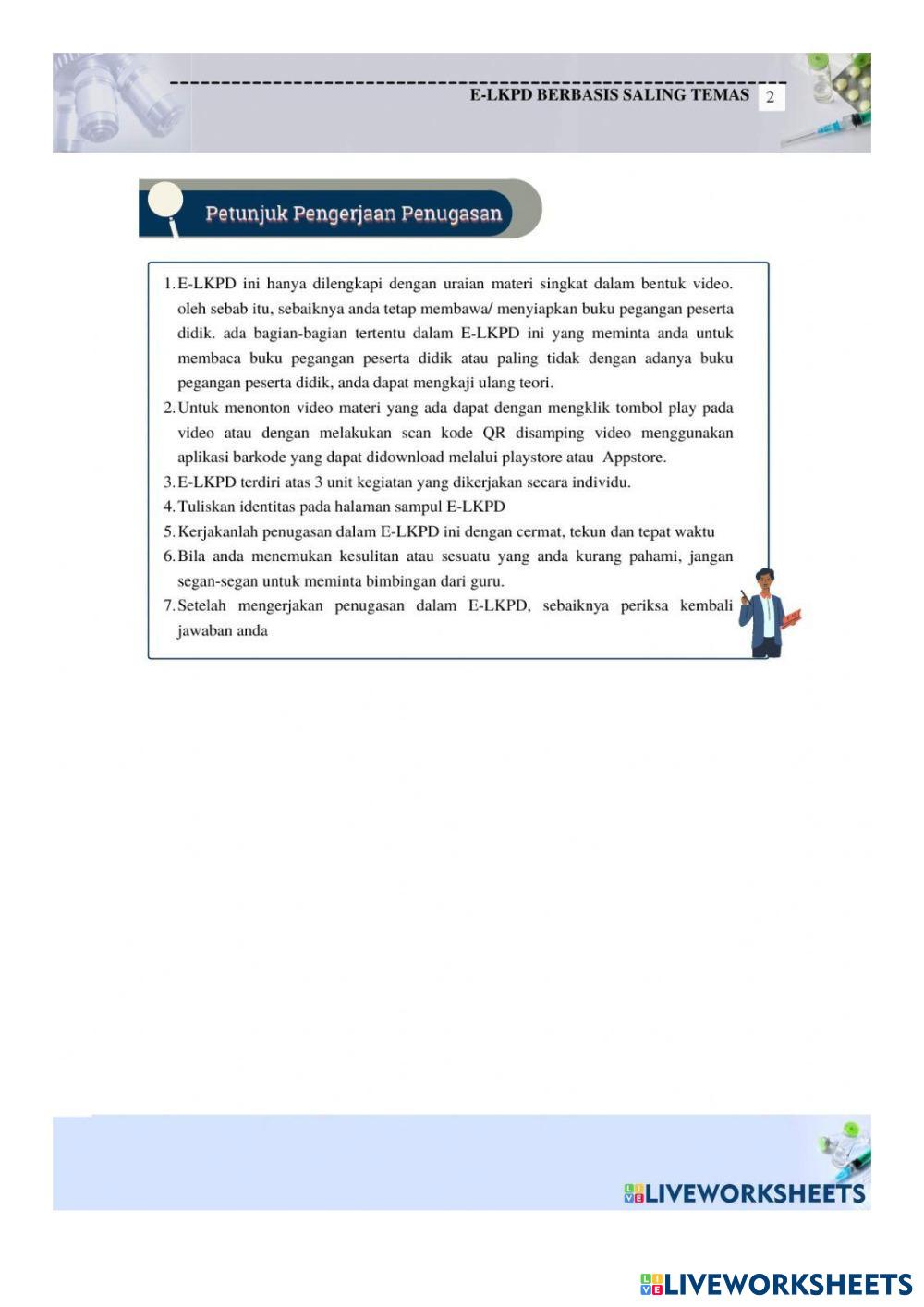 E-LKPD BERBASIS SALING TEMAS 2

Petunjuk Pengerjaan Penugasan

1. E-LKPD ini hanya dilengkapi dengan uraian materi singkat dalam bentuk video. oleh sebab itu, sebaiknya anda tetap membawa/ menyiapkan buku pegangan peserta didik. ada bagian-bagian tertentu dalam E-LKPD ini yang meminta anda untuk membaca buku pegangan peserta didik atau paling tidak dengan adanya buku pegangan peserta didik, anda dapat mengkaji ulang teori.
2. Untuk menonton video materi yang ada dapat dengan mengklik tombol play pada video atau dengan melakukan scan kode QR disamping video menggunakan aplikasi barkode yang dapat didownload melalui playstore atau Appstore.
3. E-LKPD terdiri atas 3 unit kegiatan yang dikerjakan secara individu.
4. Tuliskan identitas pada halaman sampul E-LKPD
5. Kerjakanlah penugasan dalam E-LKPD ini dengan cermat, tekun dan tepat waktu
6. Bila anda menemukan kesulitan atau sesuatu yang anda kurang pahami, jangan segan-segan untuk meminta bimbingan dari guru.
7. Setelah mengerjakan penugasan dalam E-LKPD, sebaiknya periksa kembali jawaban anda

LIVEWORKSHEETS

LIVEWORKSHEETS